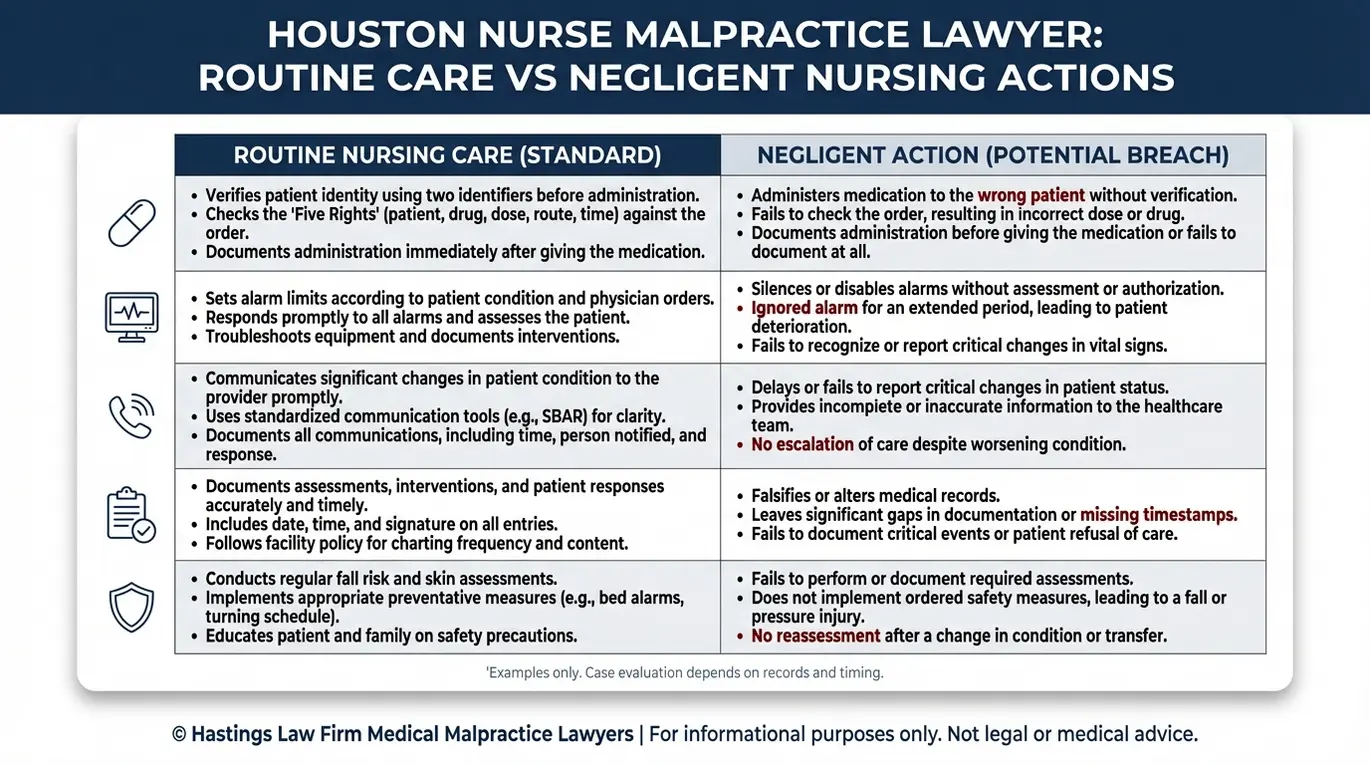 HOUSTON NURSE MALPRACTICE LAWYER:
ROUTINE CARE VS NEGLIGENT NURSING ACTIONS

| ROUTINE NURSING CARE (STANDARD) | NEGLIGENT ACTION (POTENTIAL BREACH) |
|---|---|
| • Verifies patient identity using two identifiers before administration. • Checks the 'Five Rights' (patient, drug, dose, route, time) against the order. • Documents administration immediately after giving the medication. | • Administers medication to the wrong patient without verification. • Fails to check the order, resulting in incorrect dose or drug. • Documents administration before giving the medication or fails to document at all. |
| • Sets alarm limits according to patient condition and physician orders. • Responds promptly to all alarms and assesses the patient. • Troubleshoots equipment and documents interventions. | • Silences or disables alarms without assessment or authorization. • Ignored alarm for an extended period, leading to patient deterioration. • Fails to recognize or report critical changes in vital signs. |
| • Communicates significant changes in patient condition to the provider promptly. • Uses standardized communication tools (e.g., SBAR) for clarity. • Documents all communications, including time, person notified, and response. | • Delays or fails to report critical changes in patient status. • Provides incompiete or inaccurate information to the healthcare team. • No escalation of care despite worsening condition. |
| • Documents assessments, interventions, and patient responses accurately and timely. • Includes date, time, and signature on all entries. • Follows facility policy for charting frequency and content. | • Falsifies or alters medical records. • Leaves significant gaps in documentation or missing timestamps. • Fails to document critical events or patient refusal of care. |
| • Conducts regular fall risk and skin assessments. • Implements appropriate preventative measures (e.g., bed alarms, turning schedule). • Educates patient and family on safety precautions. | • Fails to perform or document required assessments. • Does not implement ordered safety measures, leading to a fall or pressure injury. • No reassessment after a change in condition or transfer. |

'Examples only. Case evaluation depends on records and timing.

© Hastings Law Firm Medical Malpractice Lawyers | For informational purposes only. Not legal or medical advice.